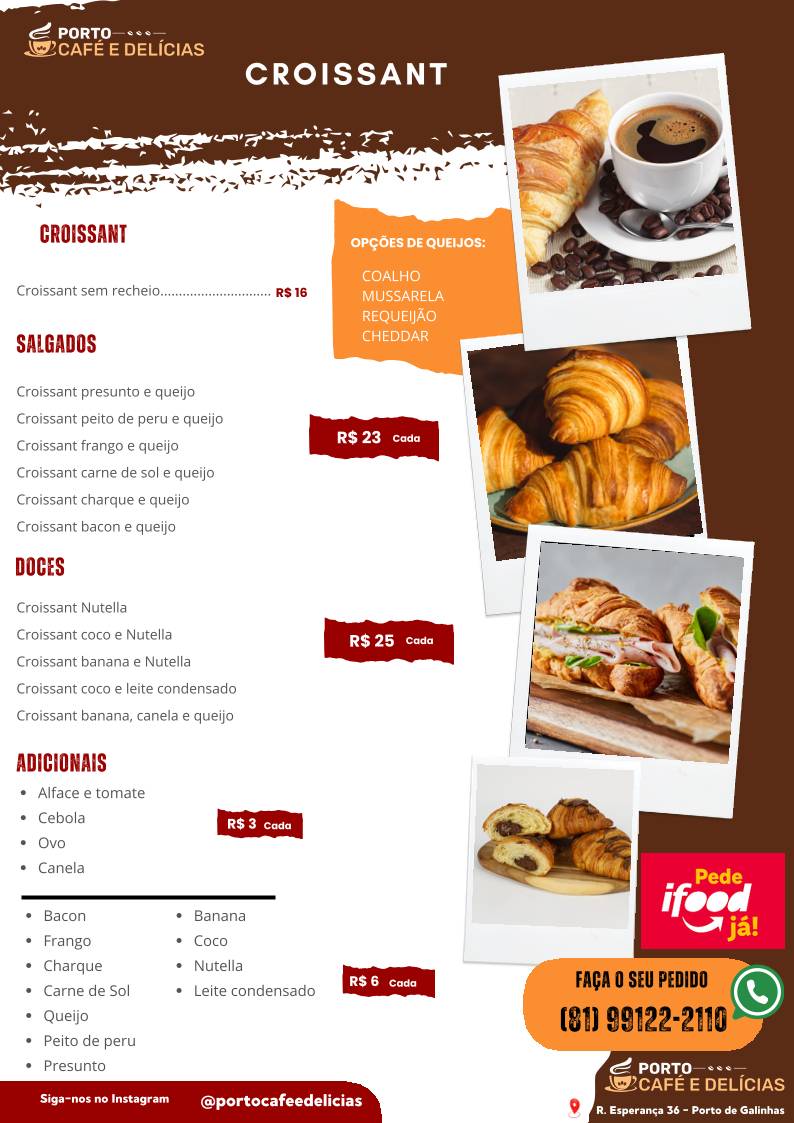 PORTO
CAFÉ E DELÍCIAS

CROISSANT

CROISSANT

Croissant sem recheio.............................. R$ 16

OPÇÕES DE QUEIJOS:

COALHO
MUSSARELA
REQUEIJÃO
CHEDDAR

SALGADOS

Croissant presunto e queijo
Croissant peito de peru e queijo
Croissant frango e queijo
Croissant carne de sol e queijo
Croissant charque e queijo
Croissant bacon e queijo

R$ 23 Cada

DOCES

Croissant Nutella
Croissant coco e Nutella
Croissant banana e Nutella
Croissant coco e leite condensado
Croissant banana, canela e queijo

R$ 25 Cada

ADICIONAIS

- Alface e tomate
- Cebola
- Ovo
- Canela

R$ 3 Cada

- Bacon
- Frango
- Charque
- Carne de Sol
- Queijo
- Peito de peru
- Presunto

- Banana
- Coco
- Nutella
- Leite condensado

R$ 6 Cada

Pede ifood já!

FAÇA O SEU PEDIDO
(81) 99122-2110

PORTO
CAFÉ E DELÍCIAS

Siga-nos no Instagram @portocafeedelicias

R. Esperança 36 - Porto de Galinhas